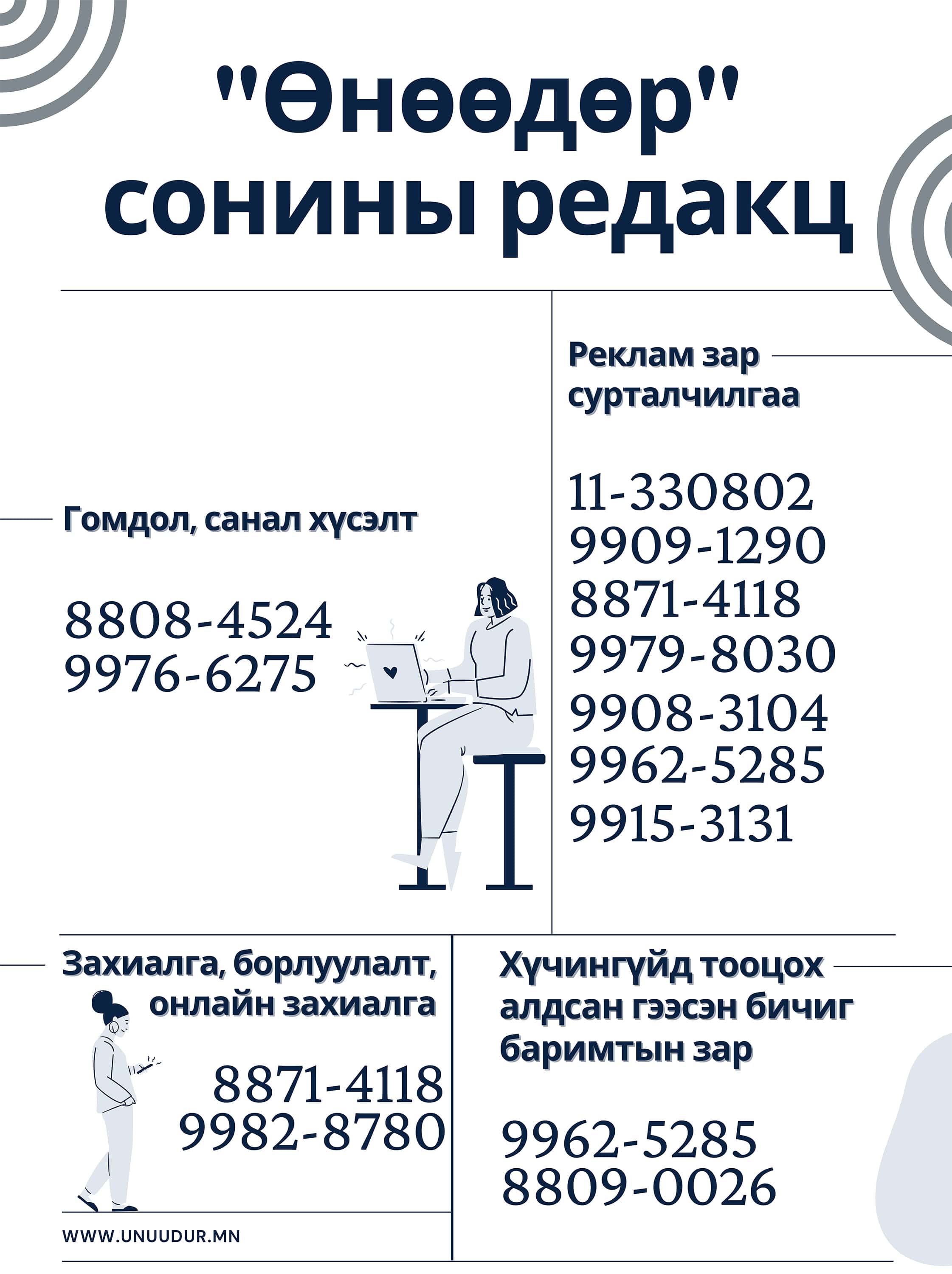 "Өнөөдөр" сонины редакц

Гомдол, санал хүсэлт

8808-4524
9976-6275

Реклам зар сурталчилгаа

11-330802
9909-1290
8871-4118
9979-8030
9908-3104
9962-5285
9915-3131

Захиалга, борлуулалт, онлайн захиалга

8871-4118
9982-8780

WWW.UNUUDUR.MN

Хүчингүйд тооцох алдсан гээсэн бичиг баримтын зар

9962-5285
8809-0026